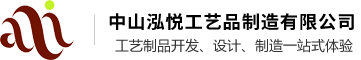 中山泓悦工艺品制造有限公司

工艺制品开发、设计、制造一站式体验